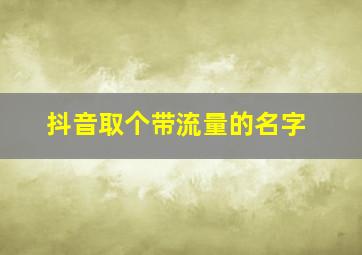 抖音取个带流量的名字